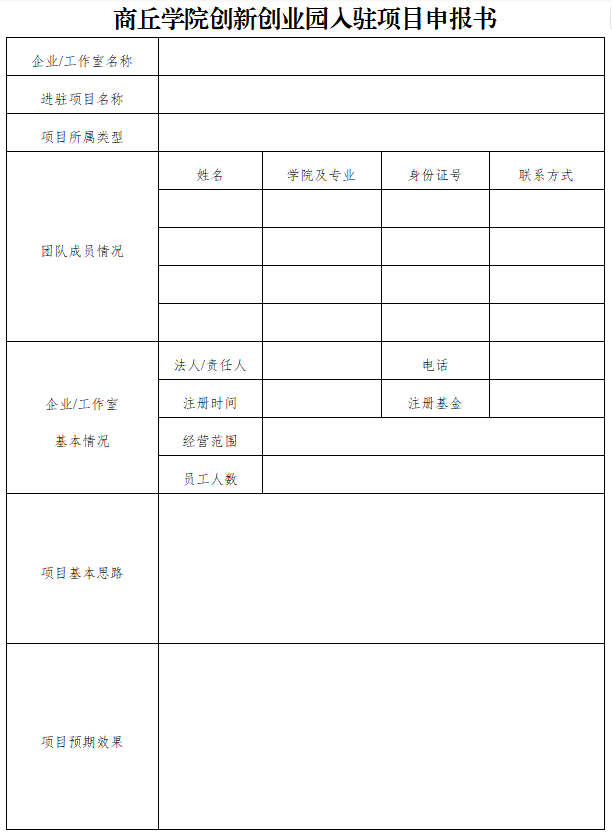 商丘学院创新创业园入驻项目申报书

| 企业/工作室名称 | | | | |
|---|---|---|---|---|
| 进驻项目名称 | | | | |
| 项目所属类型 | | | | |
| 团队成员情况 | 姓名 | 学院及专业 | 身份证号 | 联系方式 |
| | | | | |
| | | | | |
| | | | | |
| | | | | |
| 企业/工作室 基本情况 | 法人/责任人 | | 电话 | |
| | 注册时间 | | 注册基金 | |
| | 经营范围 | | | |
| | 员工人数 | | | |
| 项目基本思路 | | | | |
| 项目预期效果 | | | | |